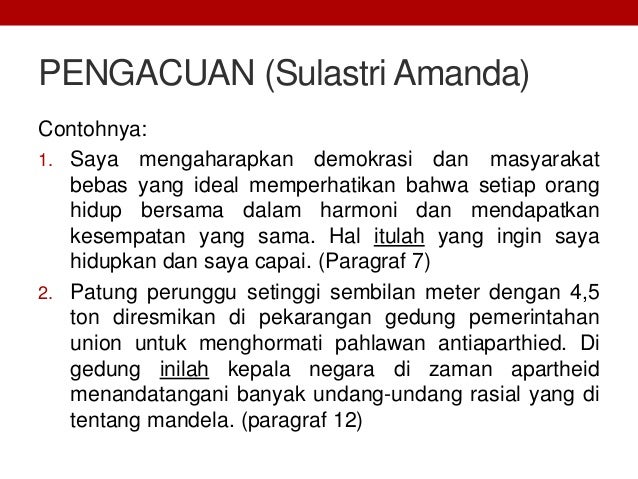 PENGACUAN (Sulastri Amanda)

Contohnya:

1. Saya mengaharapkan demokrasi dan masyarakat bebas yang ideal memperhatikan bahwa setiap orang hidup bersama dalam harmoni dan mendapatkan kesempatan yang sama. Hal itulah yang ingin saya hidupkan dan saya capai. (Paragraf 7)

2. Patung perunggu setinggi sembilan meter dengan 4,5 ton diresmikan di pekarangan gedung pemerintahan union untuk menghormati pahlawan antiaparthied. Di gedung inilah kepala negara di zaman apartheid menandatangani banyak undang-undang rasial yang di tentang mandela. (paragraf 12)